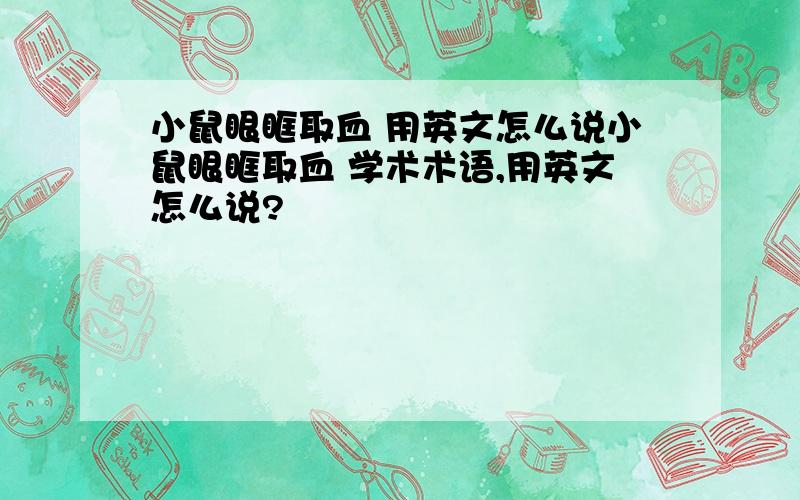 小鼠眼眶取血 用英文怎么说小鼠眼眶取血 学术术语,用英文怎么说?

ABC

Back to School